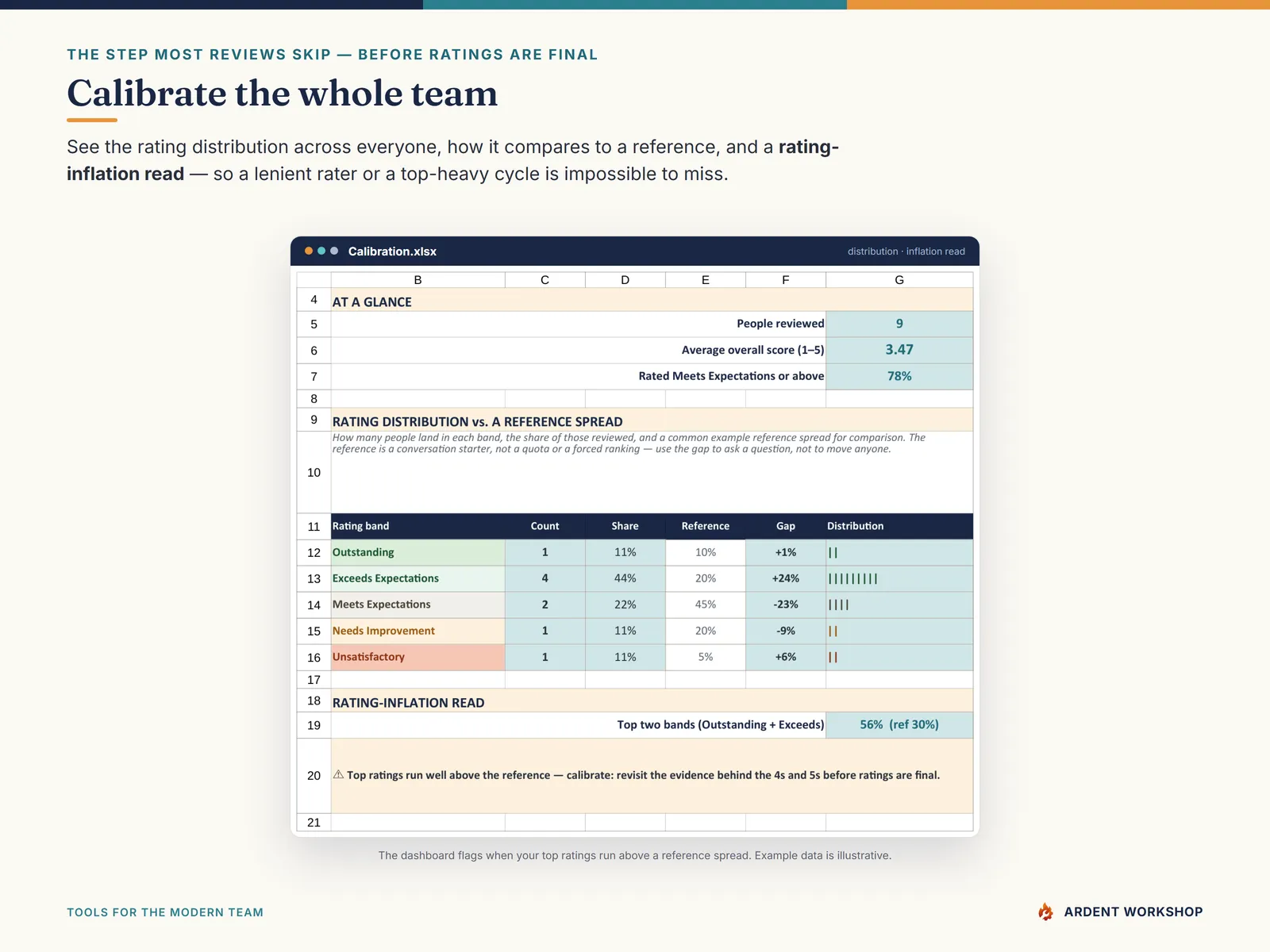 THE STEP MOST REVIEWS SKIP — BEFORE RATINGS ARE FINAL

Calibrate the whole team

See the rating distribution across everyone, how it compares to a reference, and a rating-inflation read — so a lenient rater or a top-heavy cycle is impossible to miss.

Calibration.xlsx

distribution · inflation read

| | B | C | D | E | F | G |
|---|---|---|---|---|---|---|
| 4 | AT A GLANCE | | | | | |
| 5 | People reviewed | | | | | 9 |
| 6 | Average overall score (1–5) | | | | | 3.47 |
| 7 | Rated Meets Expectations or above | | | | | 78% |
| 8 | | | | | | |
| 9 | RATING DISTRIBUTION vs. A REFERENCE SPREAD | | | | | |
| 10 | How many people land in each band, the share of those reviewed, and a common example reference spread for comparison. The reference is a conversation starter, not a quota or a forced ranking — use the gap to ask a question, not to move anyone. | | | | | |
| 11 | Rating band | Count | Share | Reference | Gap | Distribution |
| 12 | Outstanding | 1 | 11% | 10% | +1% | \|\| |
| 13 | Exceeds Expectations | 4 | 44% | 20% | +24% | \|\|\|\|\|\|\|\|\| |
| 14 | Meets Expectations | 2 | 22% | 45% | -23% | \|\|\|\| |
| 15 | Needs Improvement | 1 | 11% | 20% | -9% | \|\| |
| 16 | Unsatisfactory | 1 | 11% | 5% | +6% | \|\| |
| 17 | | | | | | |
| 18 | RATING-INFLATION READ | | | | | |
| 19 | Top two bands (Outstanding + Exceeds) | | | | | 56% (ref 30%) |
| 20 | ⚠ Top ratings run well above the reference — calibrate: revisit the evidence behind the 4s and 5s before ratings are final. | | | | | |
| 21 | | | | | | |

The dashboard flags when your top ratings run above a reference spread. Example data is illustrative.

TOOLS FOR THE MODERN TEAM

ARDENT WORKSHOP